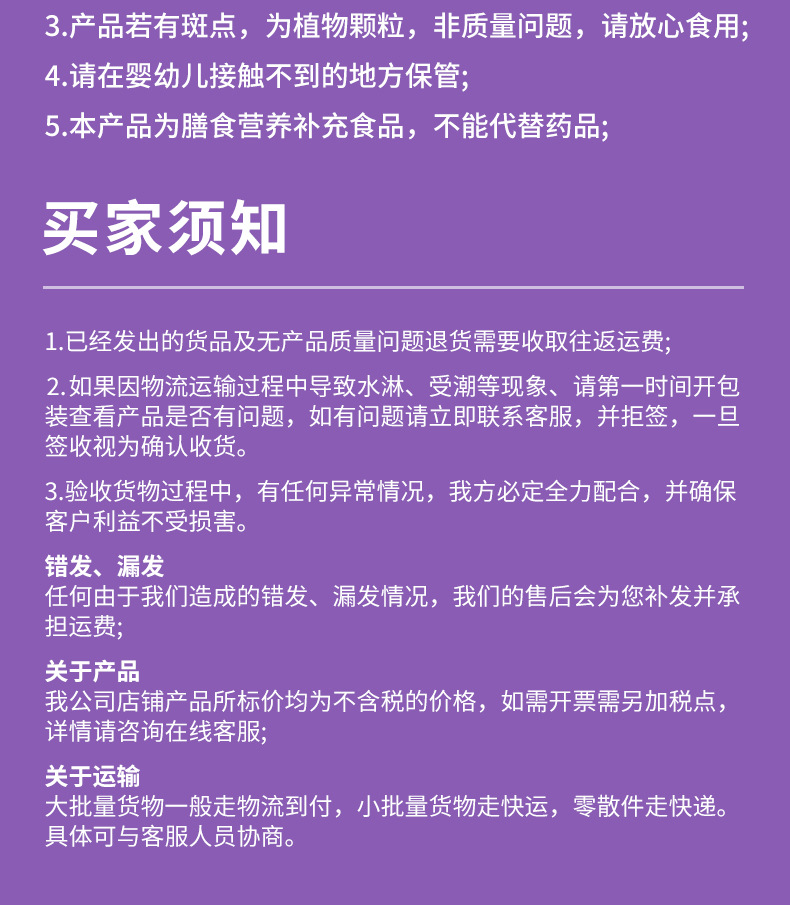 3.产品若有斑点，为植物颗粒，非质量问题，请放心食用;

4.请在婴幼儿接触不到的地方保管;

5.本产品为膳食营养补充食品，不能代替药品;

买家须知

1.已经发出的货品及无产品质量问题退货需要收取往返运费;

2.如果因物流运输过程中导致水淋、受潮等现象、请第一时间开包装查看产品是否有问题，如有问题请立即联系客服，并拒签，一旦签收视为确认收货。

3.验收货物过程中，有任何异常情况，我方必定全力配合，并确保客户利益不受损害。

错发、漏发
任何由于我们造成的错发、漏发情况，我们的售后会为您补发并承担运费;

关于产品
我公司店铺产品所标价均为不含税的价格，如需开票需另加税点，详情请咨询在线客服;

关于运输
大批量货物一般走物流到付，小批量货物走快运，零散件走快递。具体可与客服人员协商。